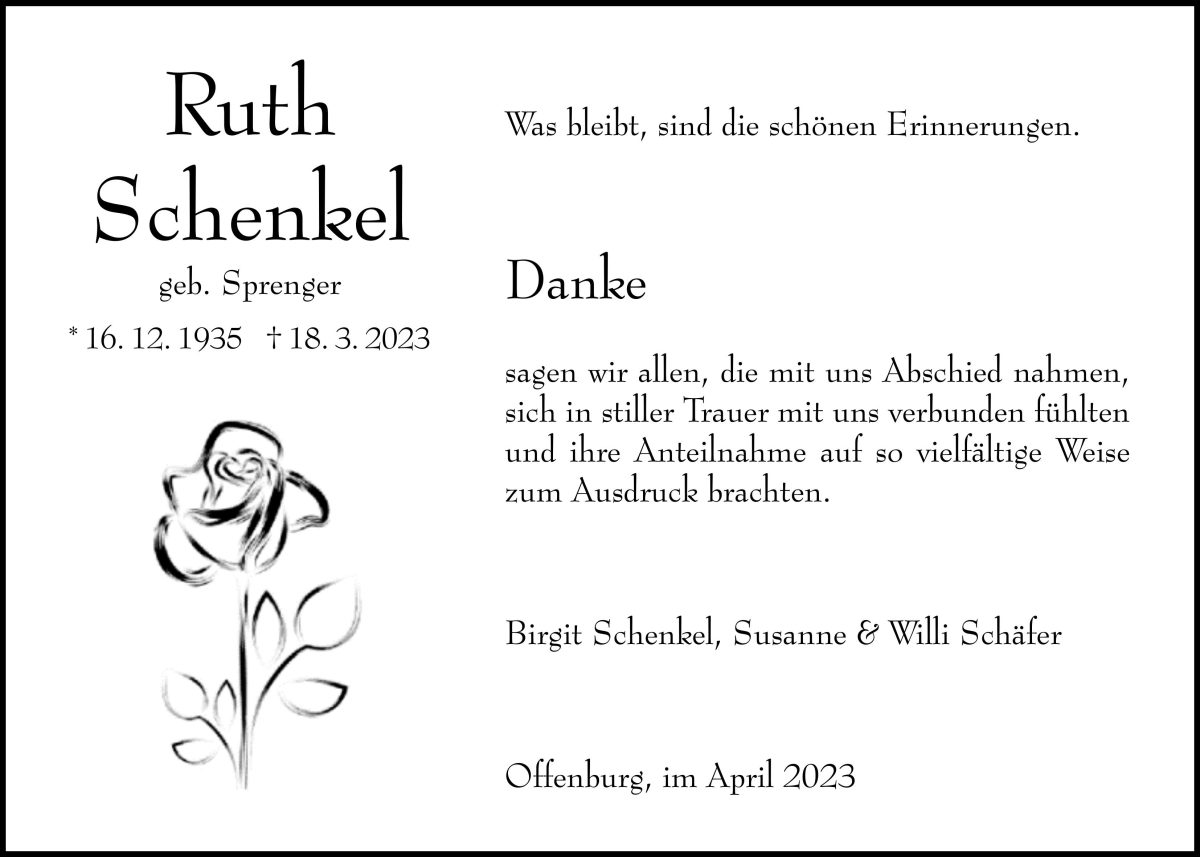 Ruth
Schenkel
geb. Sprenger
* 16. 12. 1935 † 18. 3. 2023

Was bleibt, sind die schönen Erinnerungen.

Danke

sagen wir allen, die mit uns Abschied nahmen, sich in stiller Trauer mit uns verbunden fühlten und ihre Anteilnahme auf so vielfältige Weise zum Ausdruck brachten.

Birgit Schenkel, Susanne & Willi Schäfer

Offenburg, im April 2023